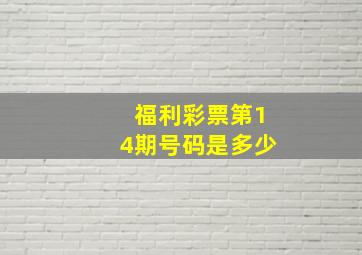 福利彩票第14期号码是多少